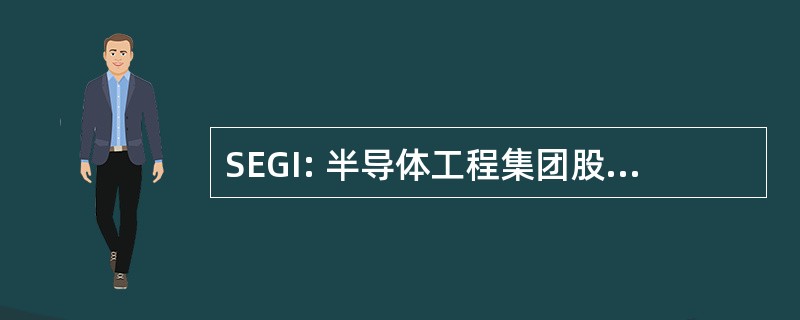 SEGI: 半导体工程集团股...